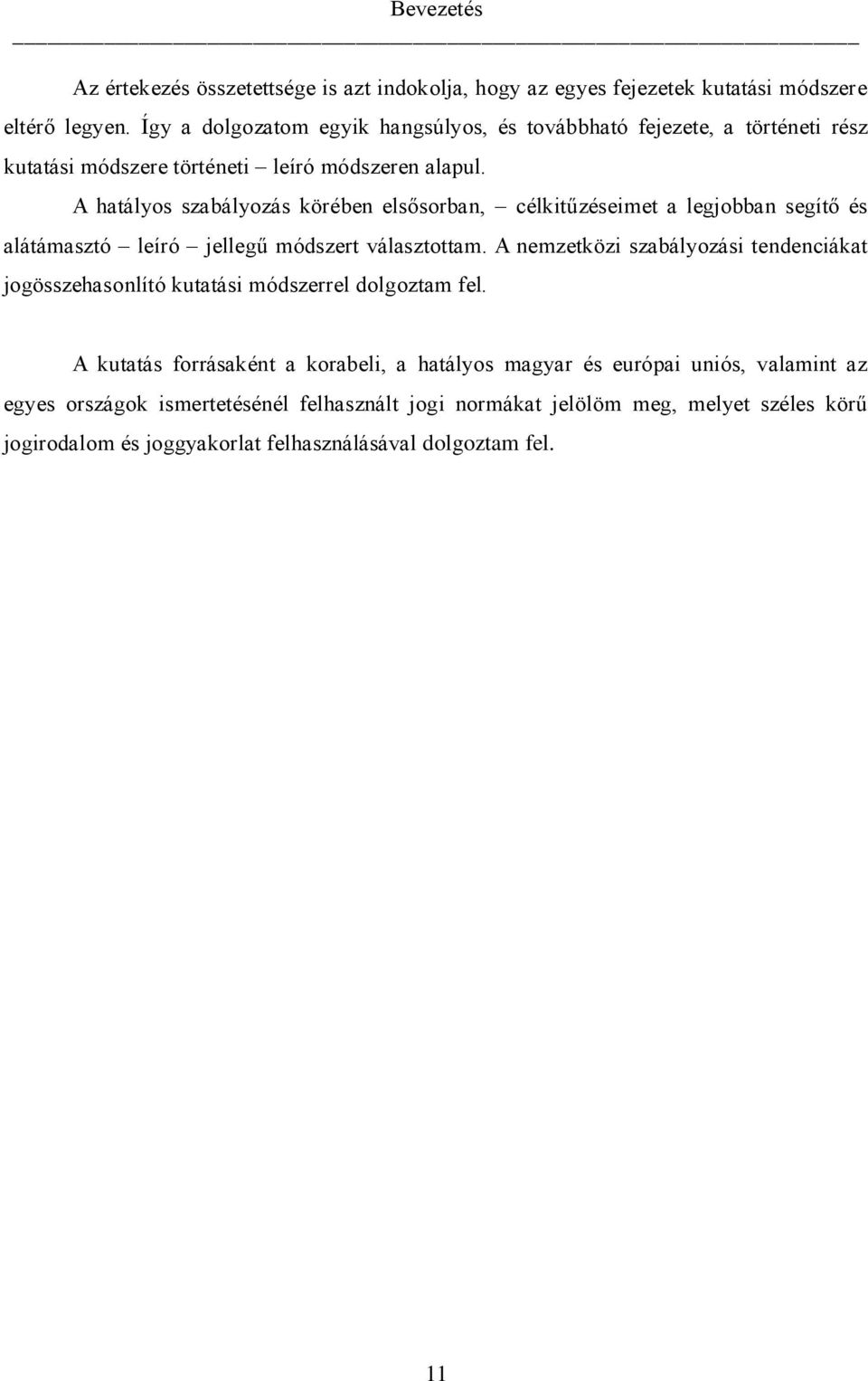 Bevezetés

Az értekezés összetettsége is azt indokolja, hogy az egyes fejezetek kutatási módszere eltérő legyen. Így a dolgozatom egyik hangsúlyos, és továbbható fejezete, a történeti rész kutatási módszere történeti – leíró módszeren alapul.

A hatályos szabályozás körében elsősorban, – célkitűzéseimet a legjobban segítő és alátámasztó – leíró – jellegű módszert választottam. A nemzetközi szabályozási tendenciákat jogösszehasonlító kutatási módszerrel dolgoztam fel.

A kutatás forrásaként a korabeli, a hatályos magyar és európai uniós, valamint az egyes országok ismertetésénél felhasznált jogi normákat jelölöm meg, melyet széles körű jogirodalom és joggyakorlat felhasználásával dolgoztam fel.

11